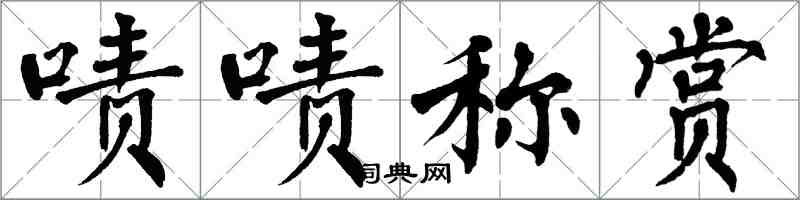 啧啧称赏

词典网